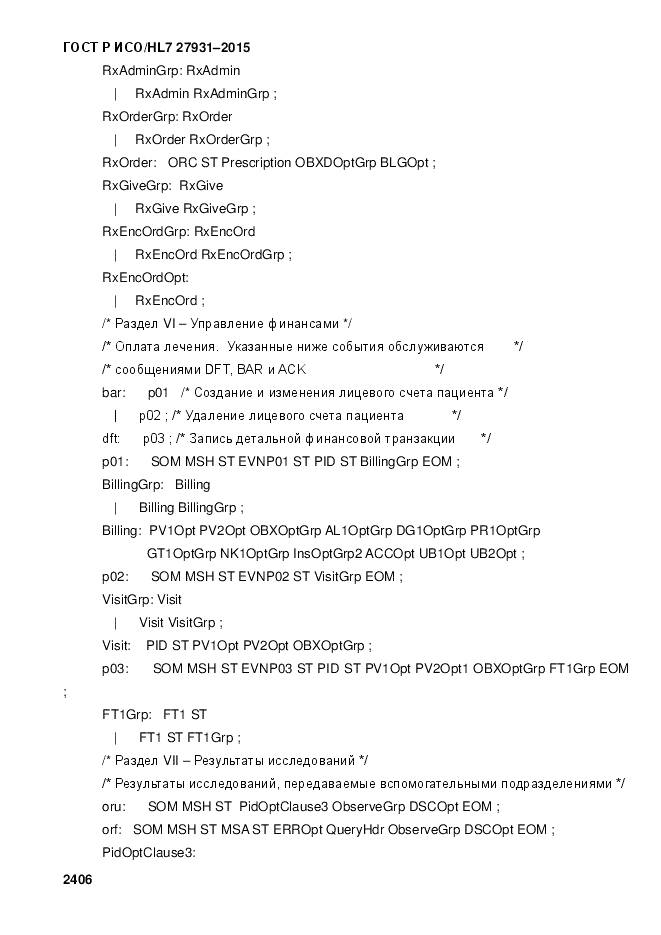 ГОСТ Р ИСО/HL7 27931–2015

RxAdminGrp: RxAdmin
| RxAdmin RxAdminGrp ;
RxOrderGrp: RxOrder
| RxOrder RxOrderGrp ;
RxOrder: ORC ST Prescription OBXDOptGrp BLGOpt ;
RxGiveGrp: RxGive
| RxGive RxGiveGrp ;
RxEncOrdGrp: RxEncOrd
| RxEncOrd RxEncOrdGrp ;
RxEncOrdOpt:
| RxEncOrd ;
/* Раздел VI – Управление финансами */
/* Оплата лечения. Указанные ниже события обслуживаются */
/* сообщениями DFT, BAR и ACK */
bar: p01 /* Создание и изменения лицевого счета пациента */
| p02 ; /* Удаление лицевого счета пациента */
dft: p03 ; /* Запись детальной финансовой транзакции */
p01: SOM MSH ST EVNP01 ST PID ST BillingGrp EOM ;
BillingGrp: Billing
| Billing BillingGrp ;
Billing: PV1Opt PV2Opt OBXOptGrp AL1OptGrp DG1OptGrp PR1OptGrp GT1OptGrp NK1OptGrp InsOptGrp2 ACCOpt UB1Opt UB2Opt ;
p02: SOM MSH ST EVNP02 ST VisitGrp EOM ;
VisitGrp: Visit
| Visit VisitGrp ;
Visit: PID ST PV1Opt PV2Opt OBXOptGrp ;
p03: SOM MSH ST EVNP03 ST PID ST PV1Opt PV2Opt1 OBXOptGrp FT1Grp EOM ;
FT1Grp: FT1 ST
| FT1 ST FT1Grp ;
/* Раздел VII – Результаты исследований */
/* Результаты исследований, передаваемые вспомогательными подразделениями */
oru: SOM MSH ST PidOptClause3 ObserveGrp DSCOpt EOM ;
orf: SOM MSH ST MSA ST ERROpt QueryHdr ObserveGrp DSCOpt EOM ;
PidOptClause3:

2406